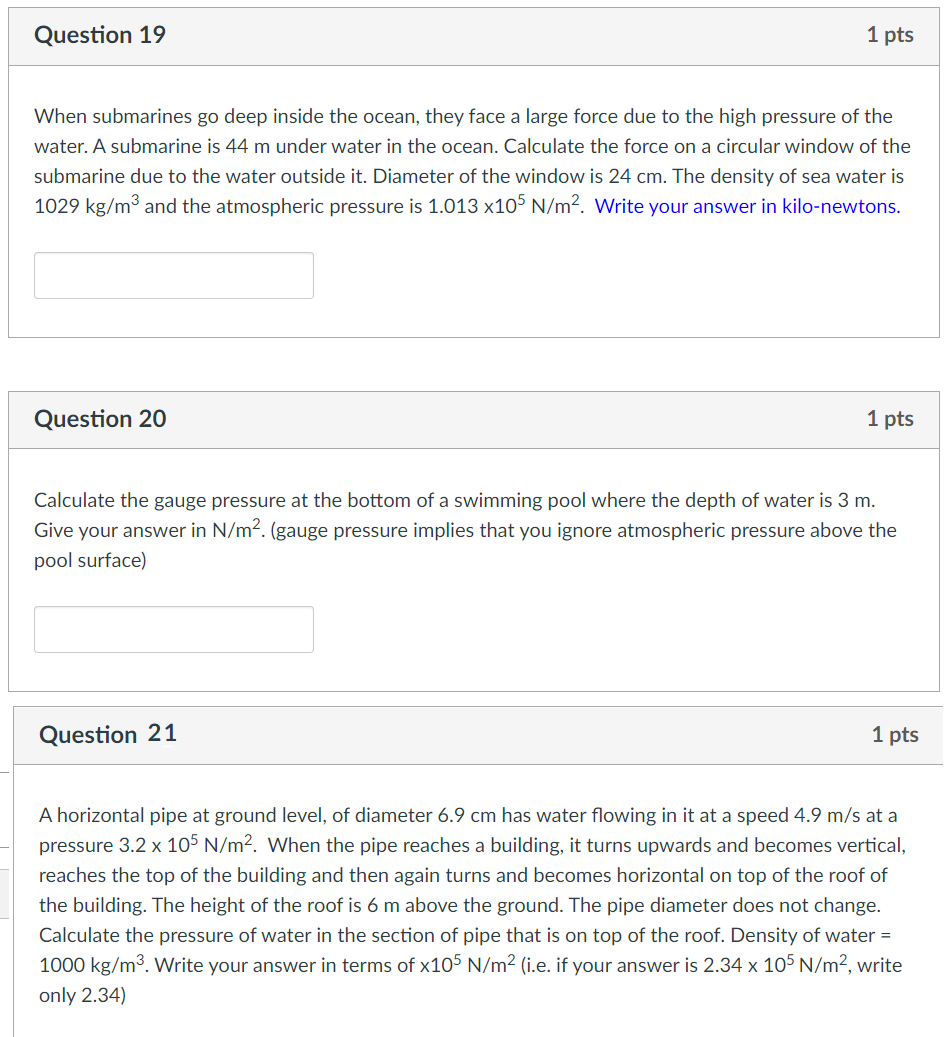 Question 19

1 pts

When submarines go deep inside the ocean, they face a large force due to the high pressure of the water. A submarine is 44 m under water in the ocean. Calculate the force on a circular window of the submarine due to the water outside it. Diameter of the window is 24 cm. The density of sea water is 1029 kg/m$^3$ and the atmospheric pressure is 1.013 x10$^5$ N/m$^2$. Write your answer in kilo-newtons.

Question 20

1 pts

Calculate the gauge pressure at the bottom of a swimming pool where the depth of water is 3 m. Give your answer in N/m$^2$. (gauge pressure implies that you ignore atmospheric pressure above the pool surface)

Question 21

1 pts

A horizontal pipe at ground level, of diameter 6.9 cm has water flowing in it at a speed 4.9 m/s at a pressure 3.2 x 10$^5$ N/m$^2$. When the pipe reaches a building, it turns upwards and becomes vertical, reaches the top of the building and then again turns and becomes horizontal on top of the roof of the building. The height of the roof is 6 m above the ground. The pipe diameter does not change. Calculate the pressure of water in the section of pipe that is on top of the roof. Density of water = 1000 kg/m$^3$. Write your answer in terms of x10$^5$ N/m$^2$ (i.e. if your answer is 2.34 x 10$^5$ N/m$^2$, write only 2.34)